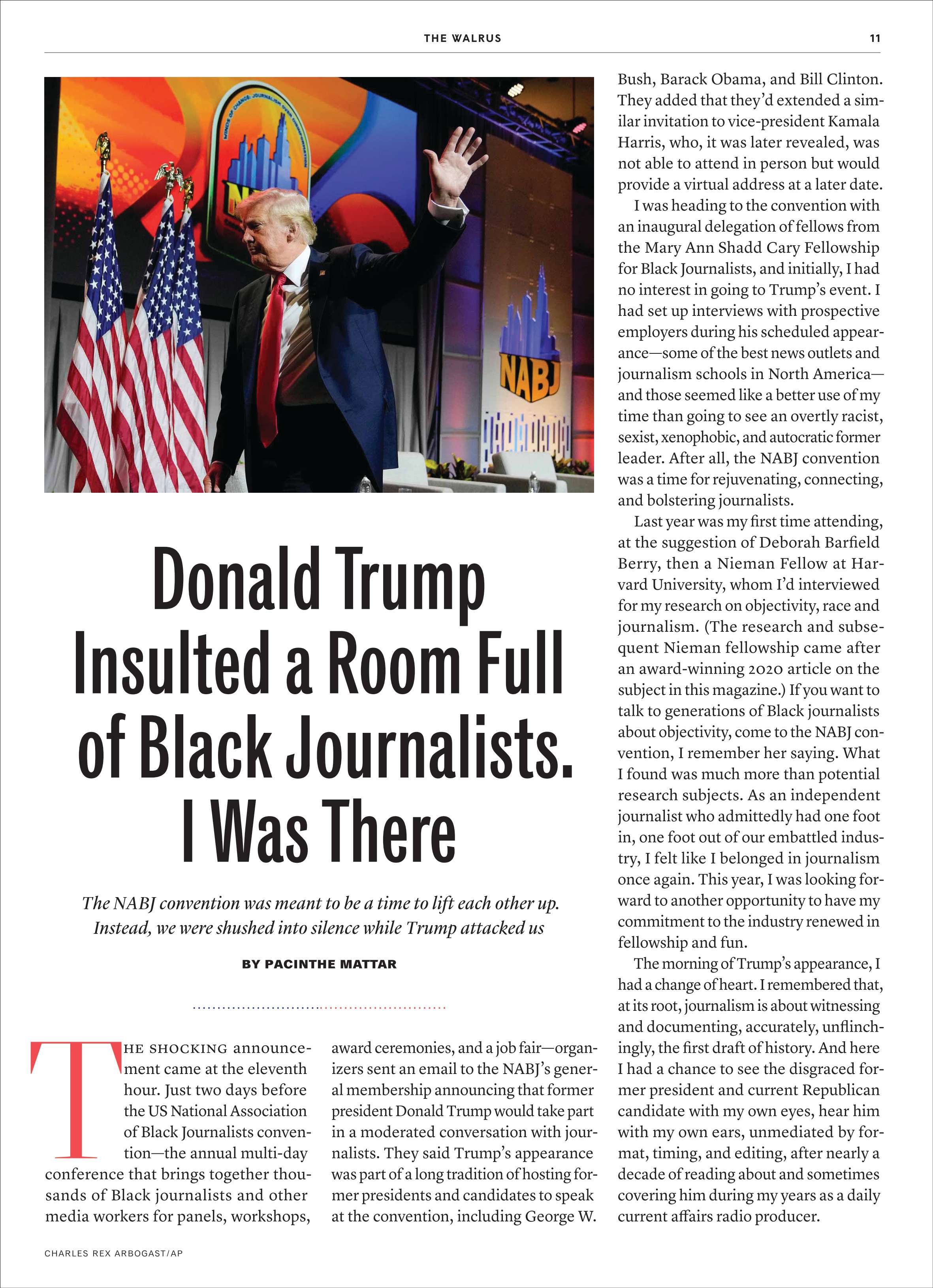 THE WALRUS

11

NABJ

Donald Trump Insulted a Room Full of Black Journalists. I Was There

The NABJ convention was meant to be a time to lift each other up. Instead, we were shushed into silence while Trump attacked us

BY PACINTHE MATTAR

THE SHOCKING announcement came at the eleventh hour. Just two days before the US National Association of Black Journalists convention—the annual multi-day conference that brings together thousands of Black journalists and other media workers for panels, workshops, award ceremonies, and a job fair—organizers sent an email to the NABJ's general membership announcing that former president Donald Trump would take part in a moderated conversation with journalists. They said Trump's appearance was part of a long tradition of hosting former presidents and candidates to speak at the convention, including George W. Bush, Barack Obama, and Bill Clinton. They added that they'd extended a similar invitation to vice-president Kamala Harris, who, it was later revealed, was not able to attend in person but would provide a virtual address at a later date.

I was heading to the convention with an inaugural delegation of fellows from the Mary Ann Shadd Cary Fellowship for Black Journalists, and initially, I had no interest in going to Trump's event. I had set up interviews with prospective employers during his scheduled appearance—some of the best news outlets and journalism schools in North America—and those seemed like a better use of my time than going to see an overtly racist, sexist, xenophobic, and autocratic former leader. After all, the NABJ convention was a time for rejuvenating, connecting, and bolstering journalists.

Last year was my first time attending, at the suggestion of Deborah Barfield Berry, then a Nieman Fellow at Harvard University, whom I'd interviewed for my research on objectivity, race and journalism. (The research and subsequent Nieman fellowship came after an award-winning 2020 article on the subject in this magazine.) If you want to talk to generations of Black journalists about objectivity, come to the NABJ convention, I remember her saying. What I found was much more than potential research subjects. As an independent journalist who admittedly had one foot in, one foot out of our embattled industry, I felt like I belonged in journalism once again. This year, I was looking forward to another opportunity to have my commitment to the industry renewed in fellowship and fun.

The morning of Trump's appearance, I had a change of heart. I remembered that, at its root, journalism is about witnessing and documenting, accurately, unflinchingly, the first draft of history. And here I had a chance to see the disgraced former president and current Republican candidate with my own eyes, hear him with my own ears, unmediated by format, timing, and editing, after nearly a decade of reading about and sometimes covering him during my years as a daily current affairs radio producer.

CHARLES REX ARBOGAST/AP